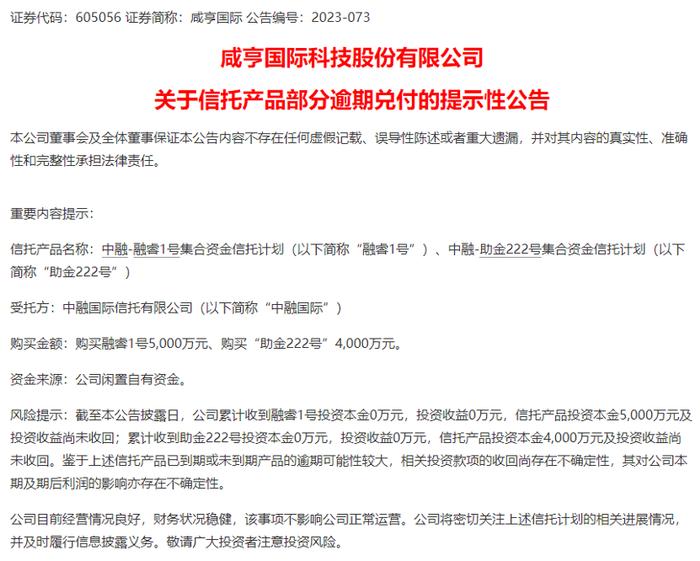 证券代码：605056 证券简称：咸亨国际 公告编号：2023-073

咸亨国际科技股份有限公司

关于信托产品部分逾期兑付的提示性公告

本公司董事会及全体董事保证本公告内容不存在任何虚假记载、误导性陈述或者重大遗漏，并对其内容的真实性、准确性和完整性承担法律责任。

重要内容提示：

信托产品名称：中融-融睿1号集合资金信托计划（以下简称“融睿1号”）、中融-助金222号集合资金信托计划（以下简称“助金222号”）

受托方：中融国际信托有限公司（以下简称“中融国际”）

购买金额：购买融睿1号5,000万元、购买“助金222号”4,000万元。

资金来源：公司闲置自有资金。

风险提示：截至本公告披露日，公司累计收到融睿1号投资本金0万元，投资收益0万元，信托产品投资本金5,000万元及投资收益尚未收回；累计收到助金222号投资本金0万元，投资收益0万元，信托产品投资本金4,000万元及投资收益尚未收回。鉴于上述信托产品已到期或未到期产品的逾期可能性较大，相关投资款项的收回尚存在不确定性，其对公司本期及期后利润的影响亦存在不确定性。

公司目前经营情况良好，财务状况稳健，该事项不影响公司正常运营。公司将密切关注上述信托计划的相关进展情况，并及时履行信息披露义务。敬请广大投资者注意投资风险。